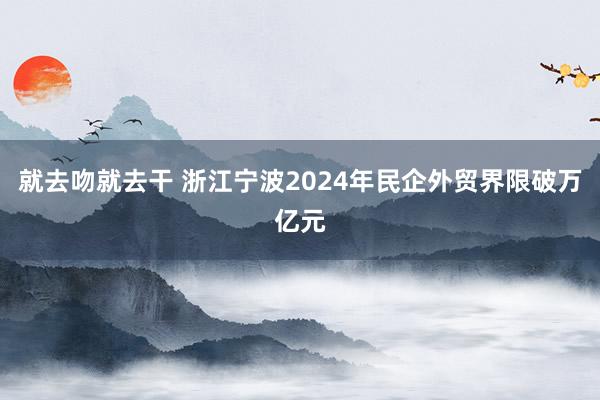 就去吻就去干 浙江宁波2024年民企外贸界限破万亿元